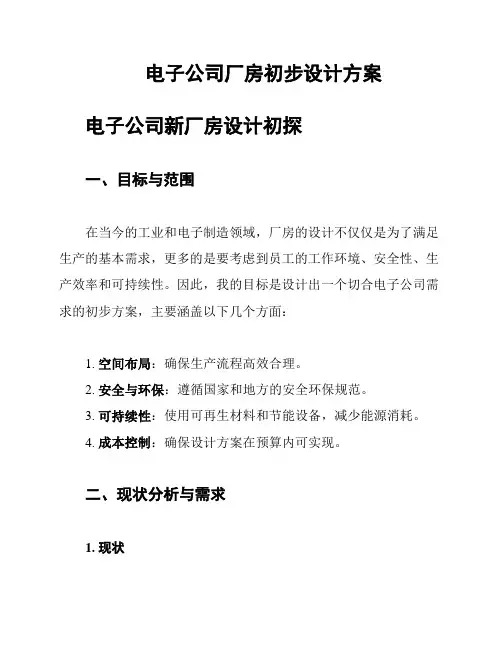 电子公司厂房初步设计方案

电子公司新厂房设计初探

一、目标与范围

在当今的工业和电子制造领域，厂房的设计不仅仅是为了满足生产的基本需求，更多的是要考虑到员工的工作环境、安全性、生产效率和可持续性。因此，我的目标是设计出一个切合电子公司需求的初步方案，主要涵盖以下几个方面：

1. 空间布局：确保生产流程高效合理。
2. 安全与环保：遵循国家和地方的安全环保规范。
3. 可持续性：使用可再生材料和节能设备，减少能源消耗。
4. 成本控制：确保设计方案在预算内可实现。

二、现状分析与需求

1. 现状